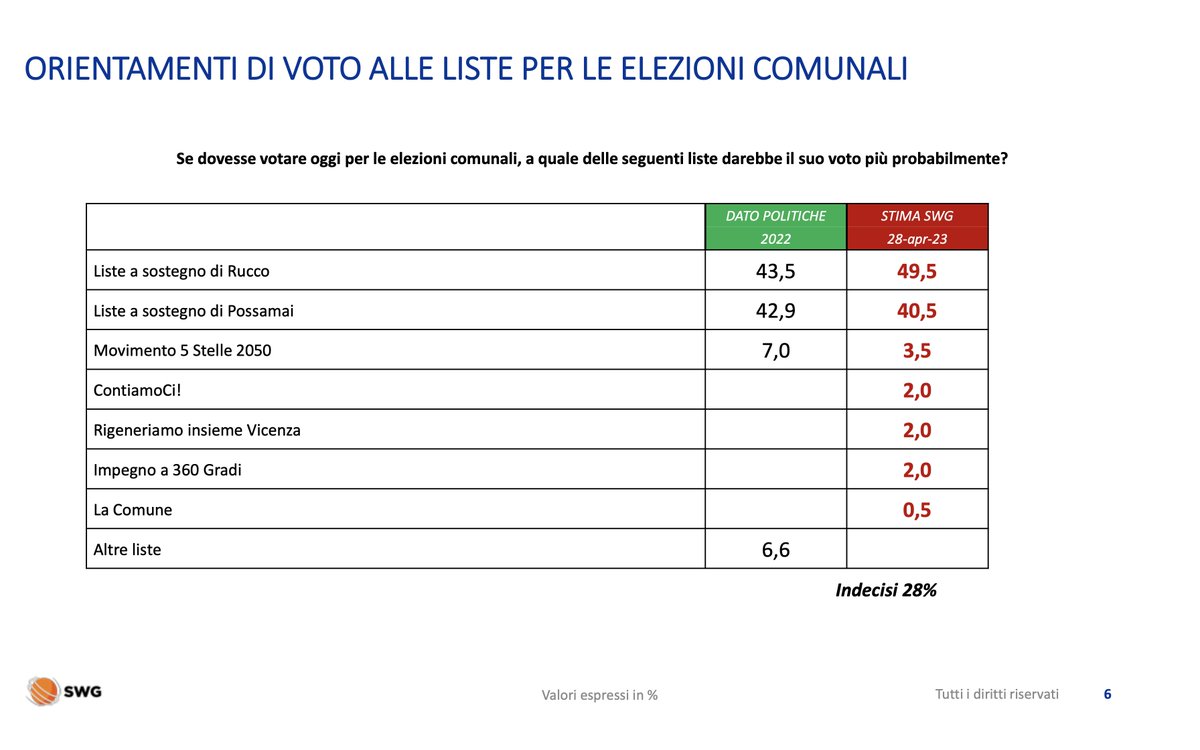 ORIENTAMENTI DI VOTO ALLE LISTE PER LE ELEZIONI COMUNALI

Se dovesse votare oggi per le elezioni comunali, a quale delle seguenti liste darebbe il suo voto più probabilmente?

| | DATO POLITICHE 2022 | STIMA SWG 28-apr-23 |
|---|---|---|
| Liste a sostegno di Rucco | 43,5 | 49,5 |
| Liste a sostegno di Possamai | 42,9 | 40,5 |
| Movimento 5 Stelle 2050 | 7,0 | 3,5 |
| ContiamoCi! | | 2,0 |
| Rigeneriamo insieme Vicenza | | 2,0 |
| Impegno a 360 Gradi | | 2,0 |
| La Comune | | 0,5 |
| Altre liste | 6,6 | |

Indecisi 28%

SWG

Valori espressi in %

Tutti i diritti riservati

6